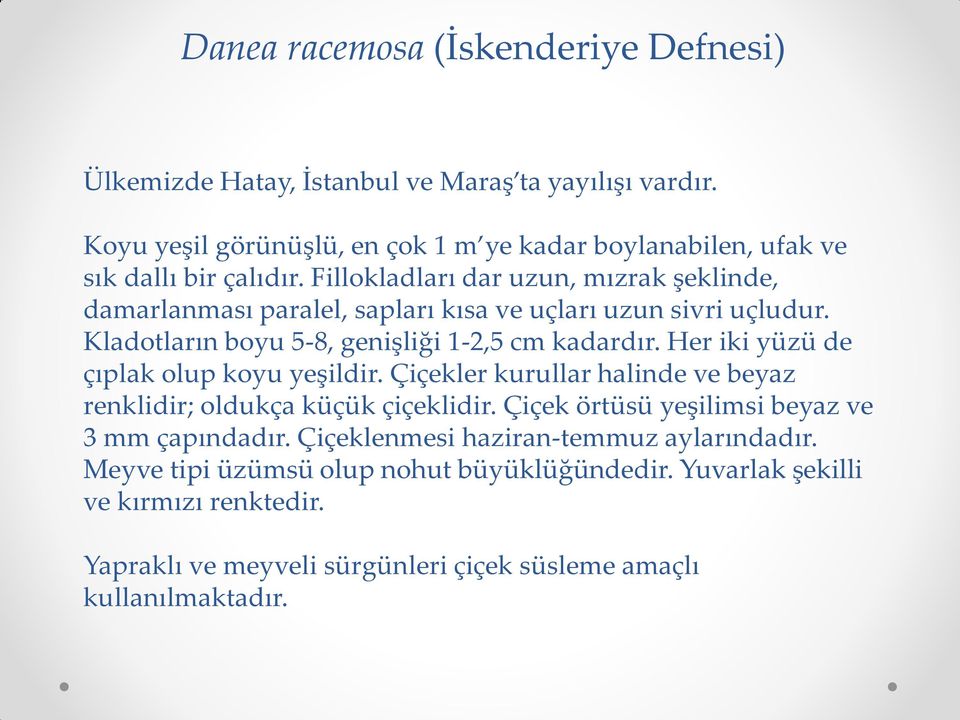 Danea racemosa (İskenderiye Defnesi)

Ülkemizde Hatay, İstanbul ve Maraş’ta yayılışı vardır.

Koyu yeşil görünüşlü, en çok 1 m’ye kadar boylanabilen, ufak ve sık dallı bir çalıdır. Fillokladları dar uzun, mızrak şeklinde, damarlanması paralel, sapları kısa ve uçları uzun sivri uçludur. Kladotların boyu 5-8, genişliği 1-2,5 cm kadardır. Her iki yüzü de çıplak olup koyu yeşildir. Çiçekler kurullar halinde ve beyaz renklidir; oldukça küçük çiçeklidir. Çiçek örtüsü yeşilimsi beyaz ve 3 mm çapındadır. Çiçeklenmesi haziran-temmuz aylarındadır. Meyve tipi üzümsü olup nohut büyüklüğündedir. Yuvarlak şekilli ve kırmızı renktedir.

Yapraklı ve meyveli sürgünleri çiçek süsleme amaçlı kullanılmaktadır.